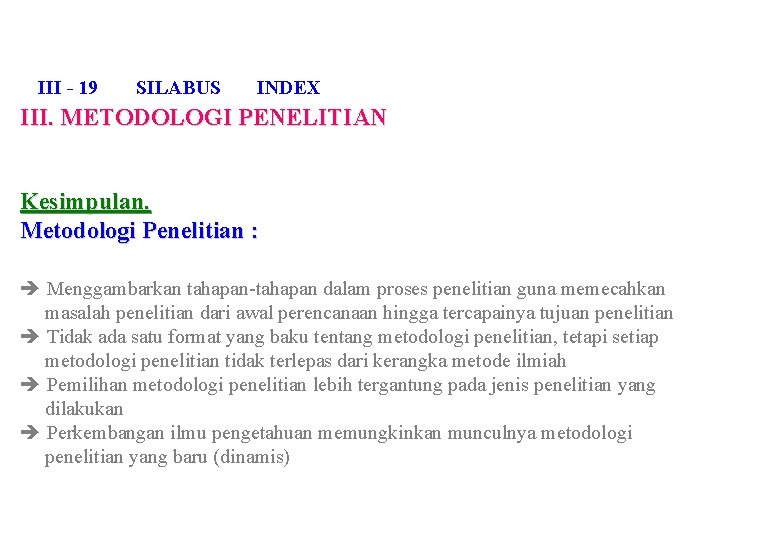 III - 19 SILABUS INDEX
III. METODOLOGI PENELITIAN

Kesimpulan.
Metodologi Penelitian :

➔ Menggambarkan tahapan-tahapan dalam proses penelitian guna memecahkan masalah penelitian dari awal perencanaan hingga tercapainya tujuan penelitian
➔ Tidak ada satu format yang baku tentang metodologi penelitian, tetapi setiap metodologi penelitian tidak terlepas dari kerangka metode ilmiah
➔ Pemilihan metodologi penelitian lebih tergantung pada jenis penelitian yang dilakukan
➔ Perkembangan ilmu pengetahuan memungkinkan munculnya metodologi penelitian yang baru (dinamis)